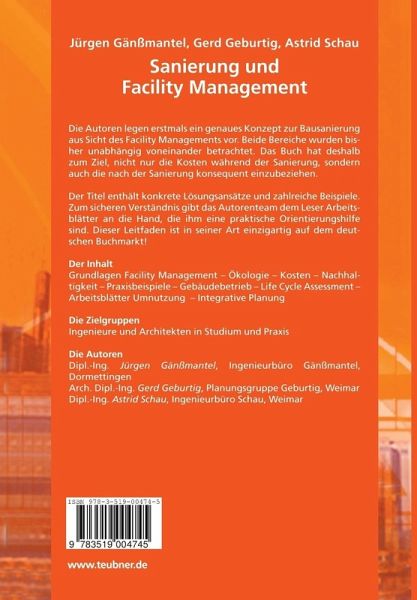 Jürgen Gänßmantel, Gerd Geburtig, Astrid Schau

Sanierung und Facility Management

Die Autoren legen erstmals ein genaues Konzept zur Bausanierung aus Sicht des Facility Managements vor. Beide Bereiche wurden bisher unabhängig voneinander betrachtet. Das Buch hat deshalb zum Ziel, nicht nur die Kosten während der Sanierung, sondern auch die nach der Sanierung konsequent einzubeziehen.

Der Titel enthält konkrete Lösungsansätze und zahlreiche Beispiele. Zum sicheren Verständnis gibt das Autorenteam dem Leser Arbeitsblätter an die Hand, die ihm eine praktische Orientierungshilfe sind. Dieser Leitfaden ist in seiner Art einzigartig auf dem deutschen Buchmarkt!

Der Inhalt
Grundlagen Facility Management – Ökologie – Kosten – Nachhaltigkeit – Praxisbeispiele – Gebäudebetrieb – Life Cycle Assessment – Arbeitsblätter Umnutzung – Integrative Planung

Die Zielgruppen
Ingenieure und Architekten in Studium und Praxis

Die Autoren
Dipl.-Ing. Jürgen Gänßmantel, Ingenieurbüro Gänßmantel, Dormettingen
Arch. Dipl.-Ing. Gerd Geburtig, Planungsgruppe Geburtig, Weimar
Dipl.-Ing. Astrid Schau, Ingenieurbüro Schau, Weimar

ISBN 978-3-519-00474-5

9 783519 004745

www.teubner.de